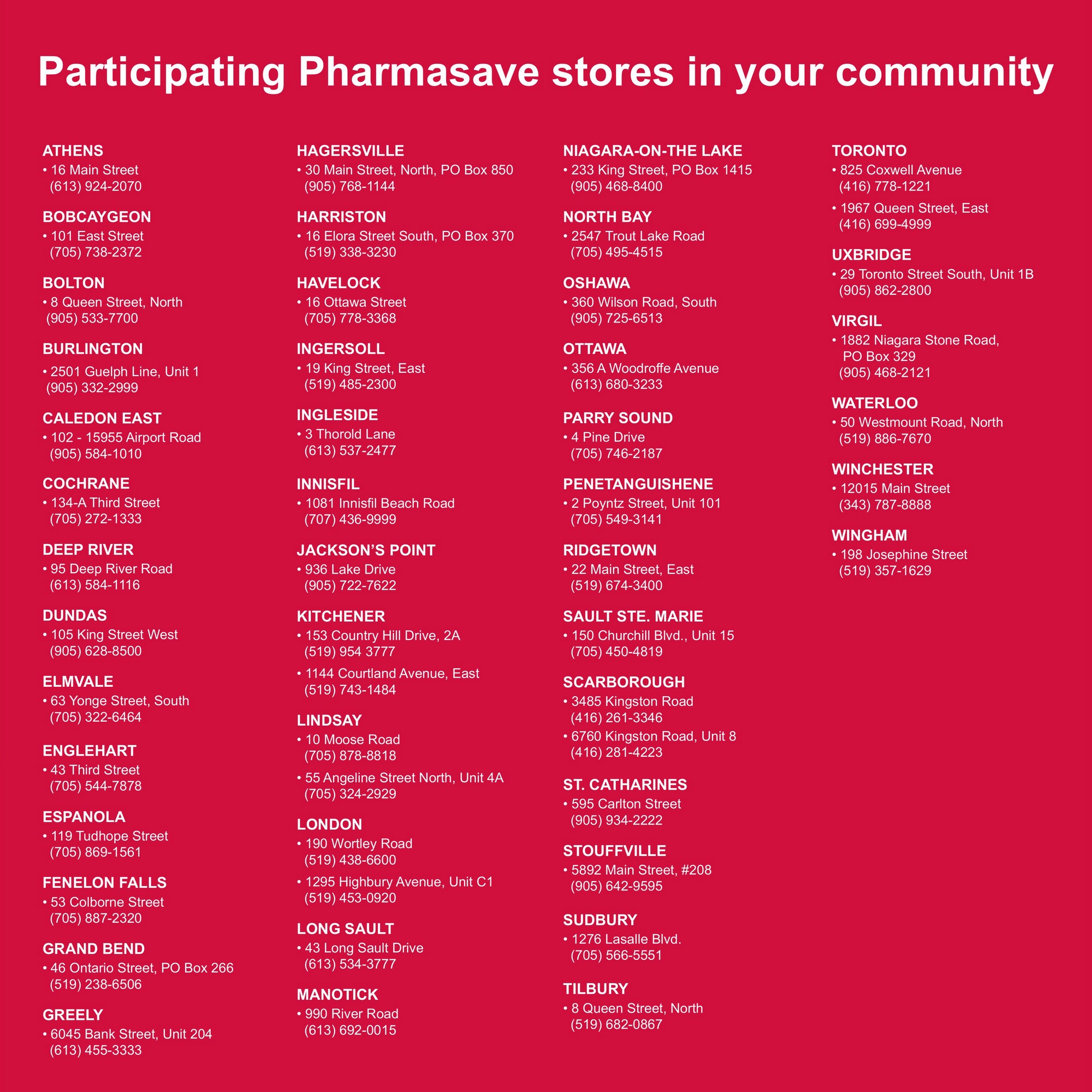 Participating Pharmasave stores in your community

ATHENS
• 16 Main Street
(613) 924-2070

BOBCAYGEON
• 101 East Street
(705) 738-2372

BOLTON
• 8 Queen Street, North
(905) 533-7700

BURLINGTON
• 2501 Guelph Line, Unit 1
(905) 332-2999

CALEDON EAST
• 102 - 15955 Airport Road
(905) 584-1010

COCHRANE
• 134-A Third Street
(705) 272-1333

DEEP RIVER
• 95 Deep River Road
(613) 584-1116

DUNDAS
• 105 King Street West
(905) 628-8500

ELMVALE
• 63 Yonge Street, South
(705) 322-6464

ENGLEHART
• 43 Third Street
(705) 544-7878

ESPANOLA
• 119 Tudhope Street
(705) 869-1561

FENELON FALLS
• 53 Colborne Street
(705) 887-2320

GRAND BEND
• 46 Ontario Street, PO Box 266
(519) 238-6506

GREELY
• 6045 Bank Street, Unit 204
(613) 455-3333

HAGERSVILLE
• 30 Main Street, North, PO Box 850
(905) 768-1144

HARRISTON
• 16 Elora Street South, PO Box 370
(519) 338-3230

HAVELOCK
• 16 Ottawa Street
(705) 778-3368

INGERSOLL
• 19 King Street, East
(519) 485-2300

INGLESIDE
• 3 Thorold Lane
(613) 537-2477

INNISFIL
• 1081 Innisfil Beach Road
(707) 436-9999

JACKSON'S POINT
• 936 Lake Drive
(905) 722-7622

KITCHENER
• 153 Country Hill Drive, 2A
(519) 954 3777
• 1144 Courtland Avenue, East
(519) 743-1484

LINDSAY
• 10 Moose Road
(705) 878-8818
• 55 Angeline Street North, Unit 4A
(705) 324-2929

LONDON
• 190 Wortley Road
(519) 438-6600
• 1295 Highbury Avenue, Unit C1
(519) 453-0920

LONG SAULT
• 43 Long Sault Drive
(613) 534-3777

MANOTICK
• 990 River Road
(613) 692-0015

NIAGARA-ON-THE LAKE
• 233 King Street, PO Box 1415
(905) 468-8400

NORTH BAY
• 2547 Trout Lake Road
(705) 495-4515

OSHAWA
• 360 Wilson Road, South
(905) 725-6513

OTTAWA
• 356 A Woodroffe Avenue
(613) 680-3233

PARRY SOUND
• 4 Pine Drive
(705) 746-2187

PENETANGUISHENE
• 2 Poyntz Street, Unit 101
(705) 549-3141

RIDGETOWN
• 22 Main Street, East
(519) 674-3400

SAULT STE. MARIE
• 150 Churchill Blvd., Unit 15
(705) 450-4819

SCARBOROUGH
• 3485 Kingston Road
(416) 261-3346
• 6760 Kingston Road, Unit 8
(416) 281-4223

ST. CATHARINES
• 595 Carlton Street
(905) 934-2222

STOUFFVILLE
• 5892 Main Street, #208
(905) 642-9595

SUDBURY
• 1276 Lasalle Blvd.
(705) 566-5551

TILBURY
• 8 Queen Street, North
(519) 682-0867

TORONTO
• 825 Coxwell Avenue
(416) 778-1221
• 1967 Queen Street, East
(416) 699-4999

UXBRIDGE
• 29 Toronto Street South, Unit 1B
(905) 862-2800

VIRGIL
• 1882 Niagara Stone Road,
PO Box 329
(905) 468-2121

WATERLOO
• 50 Westmount Road, North
(519) 886-7670

WINCHESTER
• 12015 Main Street
(343) 787-8888

WINGHAM
• 198 Josephine Street
(519) 357-1629